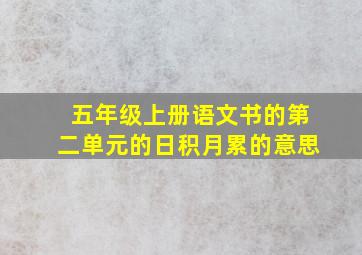 五年级上册语文书的第二单元的日积月累的意思